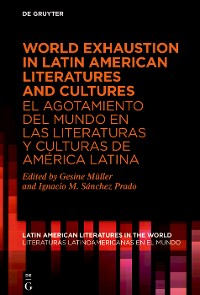 DE GRUYTER

WORLD EXHAUSTION IN LATIN AMERICAN LITERATURES AND CULTURES
EL AGOTAMIENTO DEL MUNDO EN LAS LITERATURAS Y CULTURAS DE AMÉRICA LATINA

Edited by Gesine Müller and Ignacio M. Sánchez Prado

LATIN AMERICAN LITERATURES IN THE WORLD
LITERATURAS LATINOAMERICANAS EN EL MUNDO

DE G